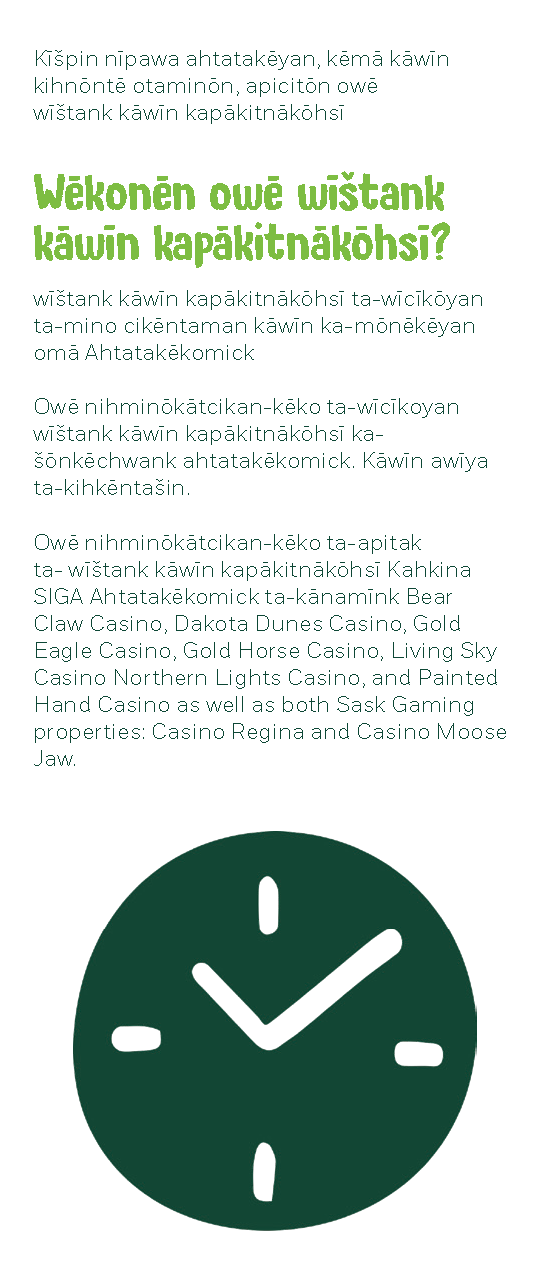 Kīšpin nīpawa ahtatakēyan, kēmā kāwīn kihnōntē otaminōn, apicitōn owē wīštank kāwīn kapākitnākōhsī

Wēkonēn owē wīštank kāwīn kapākitnākōhsī?

wīštank kāwīn kapākitnākōhsī ta-wīcīkōyan ta-mino cikēntaman kāwīn ka-mōnēkēyan omā Ahtatakēkomick

Owē nihminōkātcikan-kēko ta-wīcīkoyan wīštank kāwīn kapākitnākōhsī ka-šōnkēchwank ahtatakēkomick. Kāwīn awīya ta-kihkēntašin.

Owē nihminōkātcikan-kēko ta-apitak ta- wīštank kāwīn kapākitnākōhsī Kahkina SIGA Ahtatakēkomick ta-kānamīnk Bear Claw Casino, Dakota Dunes Casino, Gold Eagle Casino, Gold Horse Casino, Living Sky Casino Northern Lights Casino, and Painted Hand Casino as well as both Sask Gaming properties: Casino Regina and Casino Moose Jaw.